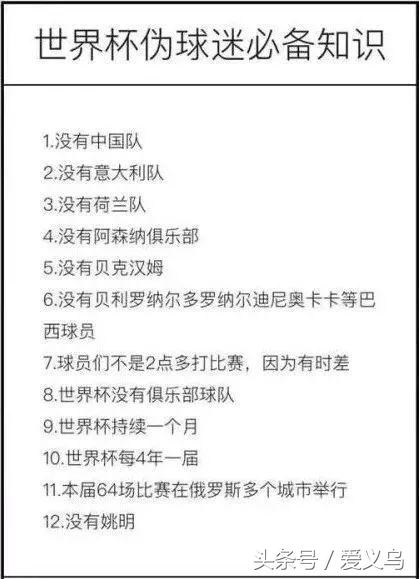 世界杯伪球迷必备知识

1.没有中国队
2.没有意大利队
3.没有荷兰队
4.没有阿森纳俱乐部
5.没有贝克汉姆
6.没有贝利罗纳尔多罗纳尔迪尼奥卡卡等巴西球员
7.球员们不是2点多打比赛，因为有时差
8.世界杯没有俱乐部球队
9.世界杯持续一个月
10.世界杯每4年一届
11.本届64场比赛在俄罗斯多个城市举行
12.没有姚明

头条号 / 爱义乌